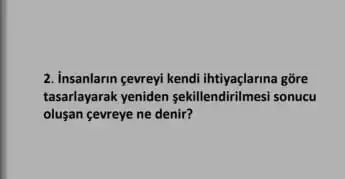 2. İnsanların çevreyi kendi ihtiyaçlarına göre tasarlayarak yeniden şekillendirilmesi sonucu oluşan çevreye ne denir?